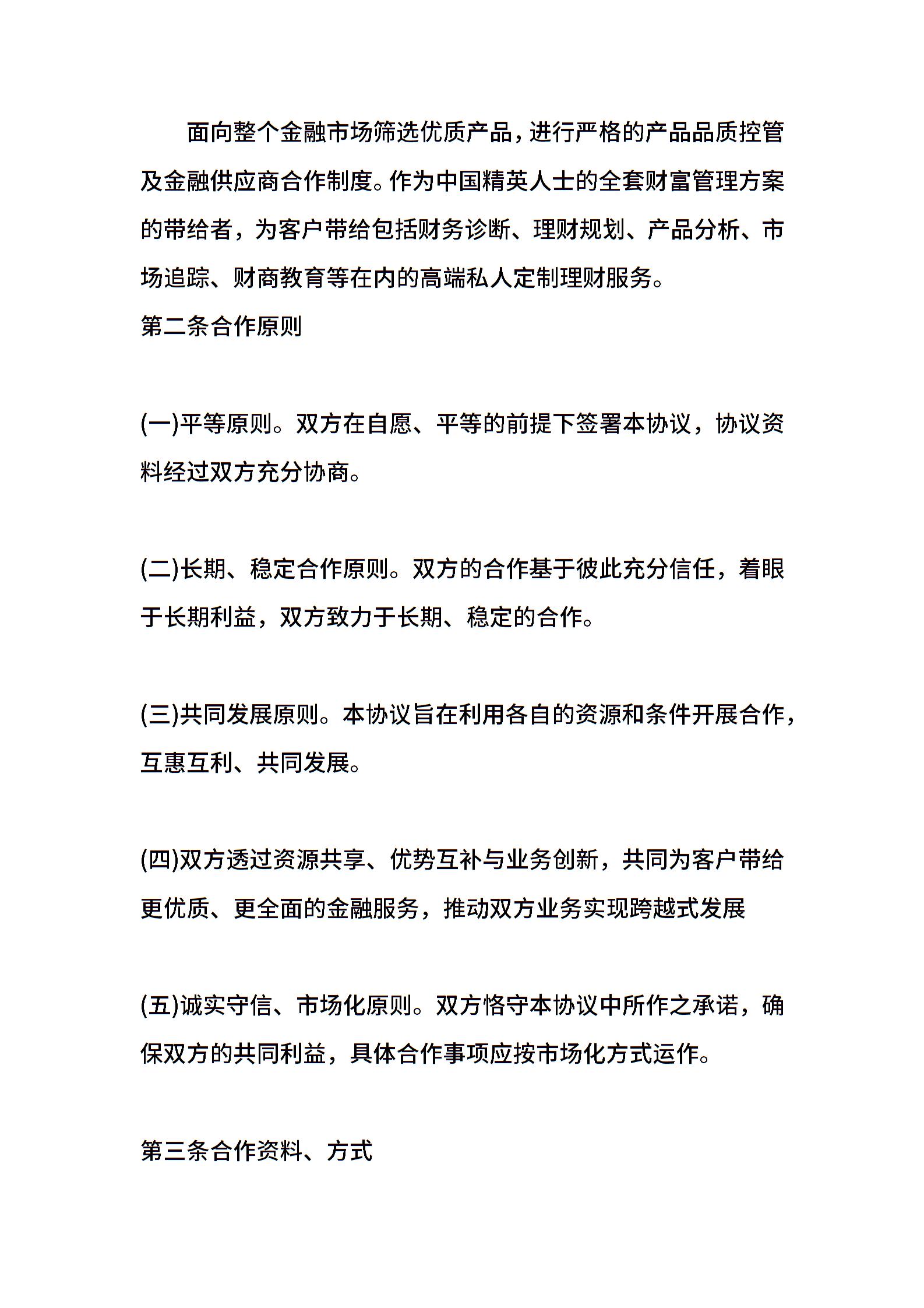 面向整个金融市场筛选优质产品，进行严格的产品品质控管及金融供应商合作制度。作为中国精英人士的全套财富管理方案的带给者，为客户带给包括财务诊断、理财规划、产品分析、市场追踪、财商教育等在内的高端私人定制理财服务。

第二条合作原则

(一)平等原则。双方在自愿、平等的前提下签署本协议，协议资料经过双方充分协商。

(二)长期、稳定合作原则。双方的合作基于彼此充分信任，着眼于长期利益，双方致力于长期、稳定的合作。

(三)共同发展原则。本协议旨在利用各自的资源和条件开展合作，互惠互利、共同发展。

(四)双方透过资源共享、优势互补与业务创新，共同为客户带给更优质、更全面的金融服务，推动双方业务实现跨越式发展

(五)诚实守信、市场化原则。双方恪守本协议中所作之承诺，确保双方的共同利益，具体合作事项应按市场化方式运作。

第三条合作资料、方式